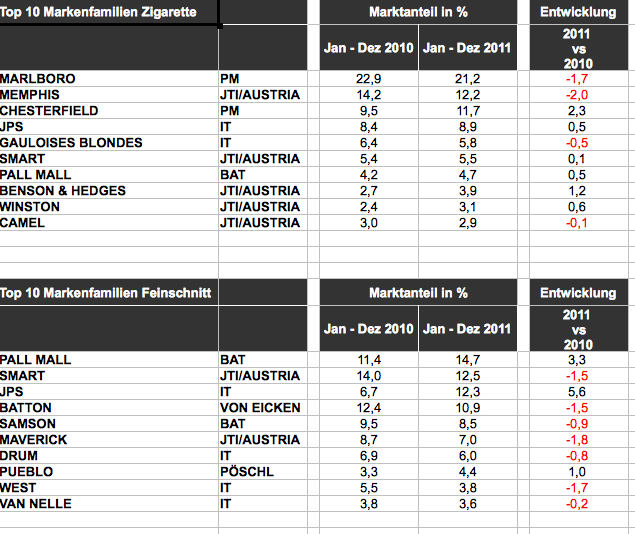 | Top 10 Markenfamilien Zigarette | | Marktanteil in % | | Entwicklung |
|---|---|---|---|---|
| | | Jan - Dez 2010 | Jan - Dez 2011 | 2011 vs 2010 |
| MARLBORO | PM | 22,9 | 21,2 | -1,7 |
| MEMPHIS | JTI/AUSTRIA | 14,2 | 12,2 | -2,0 |
| CHESTERFIELD | PM | 9,5 | 11,7 | 2,3 |
| JPS | IT | 8,4 | 8,9 | 0,5 |
| GAULOISES BLONDES | IT | 6,4 | 5,8 | -0,5 |
| SMART | JTI/AUSTRIA | 5,4 | 5,5 | 0,1 |
| PALL MALL | BAT | 4,2 | 4,7 | 0,5 |
| BENSON & HEDGES | JTI/AUSTRIA | 2,7 | 3,9 | 1,2 |
| WINSTON | JTI/AUSTRIA | 2,4 | 3,1 | 0,6 |
| CAMEL | JTI/AUSTRIA | 3,0 | 2,9 | -0,1 |

| Top 10 Markenfamilien Feinschnitt | | Marktanteil in % | | Entwicklung |
|---|---|---|---|---|
| | | Jan - Dez 2010 | Jan - Dez 2011 | 2011 vs 2010 |
| PALL MALL | BAT | 11,4 | 14,7 | 3,3 |
| SMART | JTI/AUSTRIA | 14,0 | 12,5 | -1,5 |
| JPS | IT | 6,7 | 12,3 | 5,6 |
| BATTON | VON EICKEN | 12,4 | 10,9 | -1,5 |
| SAMSON | BAT | 9,5 | 8,5 | -0,9 |
| MAVERICK | JTI/AUSTRIA | 8,7 | 7,0 | -1,8 |
| DRUM | IT | 6,9 | 6,0 | -0,8 |
| PUEBLO | PÖSCHL | 3,3 | 4,4 | 1,0 |
| WEST | IT | 5,5 | 3,8 | -1,7 |
| VAN NELLE | IT | 3,8 | 3,6 | -0,2 |